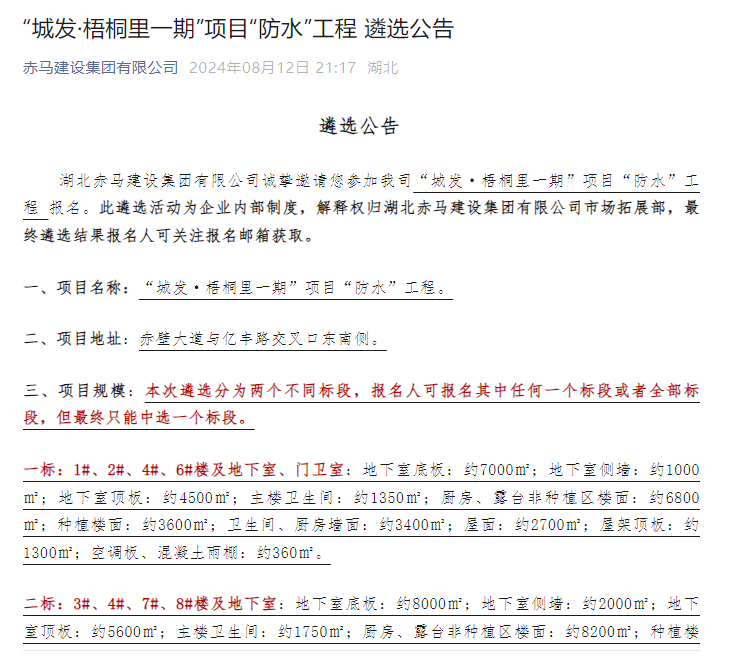 “城发·梧桐里一期”项目“防水”工程 遴选公告

赤马建设集团有限公司 2024年08月12日 21:17 湖北

遴选公告

湖北赤马建设集团有限公司诚挚邀请您参加我司“城发·梧桐里一期”项目“防水”工程 报名。此遴选活动为企业内部制度，解释权归湖北赤马建设集团有限公司市场拓展部，最终遴选结果报名人可关注报名邮箱获取。

一、项目名称：“城发·梧桐里一期”项目“防水”工程。

二、项目地址：赤壁大道与亿丰路交叉口东南侧。

三、项目规模：本次遴选分为两个不同标段，报名人可报名其中任何一个标段或者全部标段，但最终只能中选一个标段。

一标：1#、2#、4#、6#楼及地下室、门卫室：地下室底板：约7000㎡；地下室侧墙：约1000㎡；地下室顶板：约4500㎡；主楼卫生间：约1350㎡；厨房、露台非种植区楼面：约6800㎡；种植楼面：约3600㎡；卫生间、厨房墙面：约3400㎡；屋面：约2700㎡；屋架顶板：约1300㎡；空调板、混凝土雨棚：约360㎡。

二标：3#、4#、7#、8#楼及地下室：地下室底板：约8000㎡；地下室侧墙：约2000㎡；地下室顶板：约5600㎡；主楼卫生间：约1750㎡；厨房、露台非种植区楼面：约8200㎡；种植楼